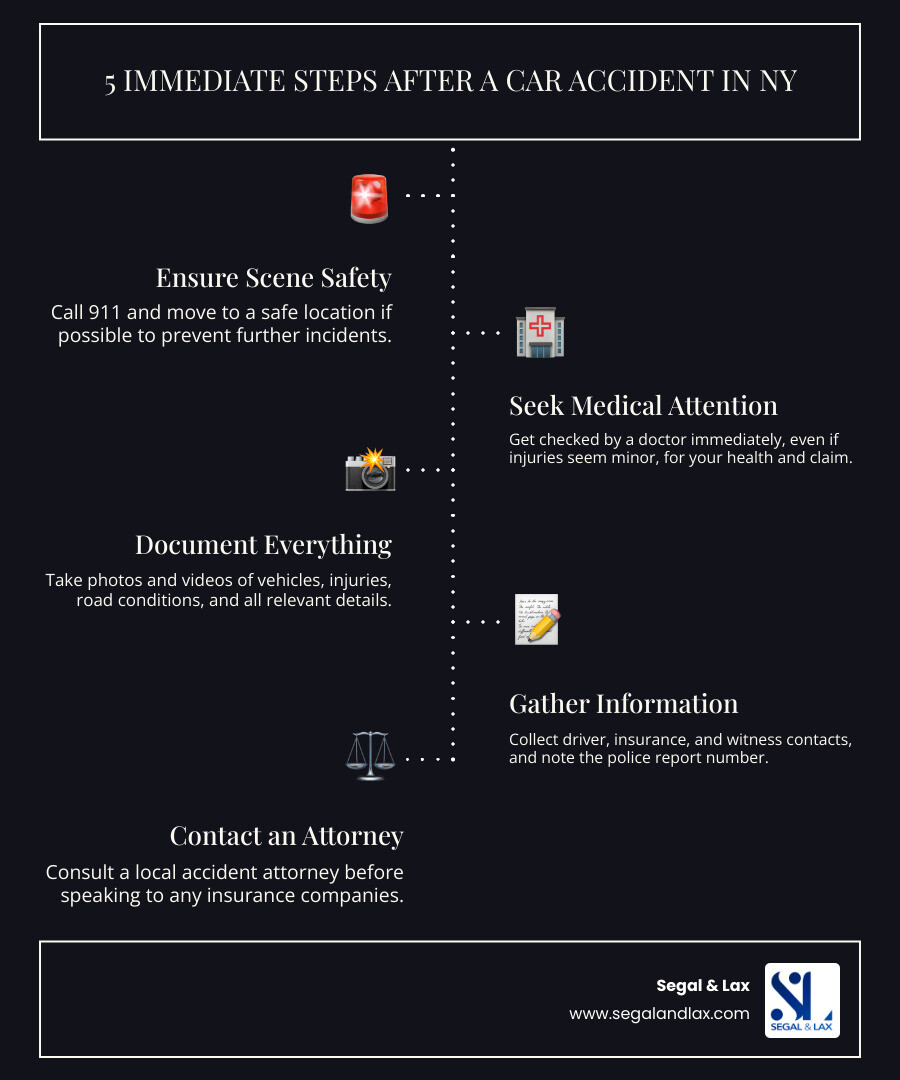 5 IMMEDIATE STEPS AFTER A CAR ACCIDENT IN NY

Ensure Scene Safety

Call 911 and move to a safe location if possible to prevent further incidents.

Seek Medical Attention

Get checked by a doctor immediately, even if injuries seem minor, for your health and claim.

Document Everything

Take photos and videos of vehicles, injuries, road conditions, and all relevant details.

Gather Information

Collect driver, insurance, and witness contacts, and note the police report number.

Contact an Attorney

Consult a local accident attorney before speaking to any insurance companies.

Segal & Lax
www.segalandlax.com

SL
SEGAL & LAX